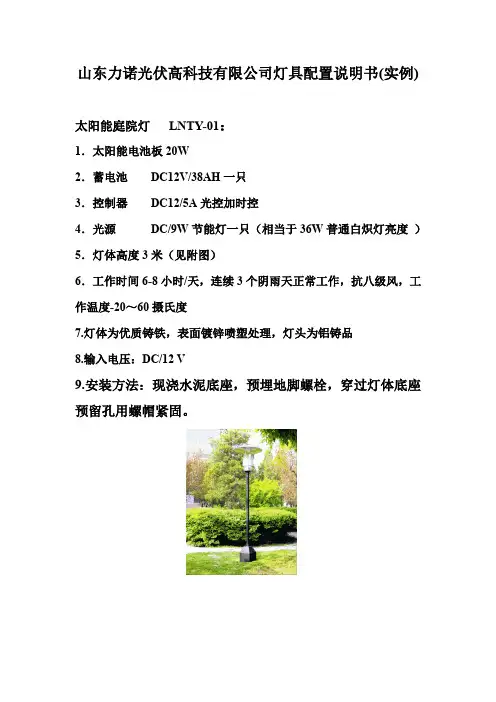 山东力诺光伏高科技有限公司灯具配置说明书(实例)

太阳能庭院灯　LNTY-01：

1．太阳能电池板 20W

2．蓄电池　DC12V/38AH 一只

3．控制器　DC12/5A 光控加时控

4．光源　DC/9W 节能灯一只（相当于 36W 普通白炽灯亮度 ）

5．灯体高度 3 米（见附图）

6．工作时间 6-8 小时/天，连续 3 个阴雨天正常工作，抗八级风，工作温度-20～60 摄氏度

7.灯体为优质铸铁，表面镀锌喷塑处理，灯头为铝铸品

8.输入电压：DC/12 V

9.安装方法：现浇水泥底座，预埋地脚螺栓，穿过灯体底座预留孔用螺帽紧固。